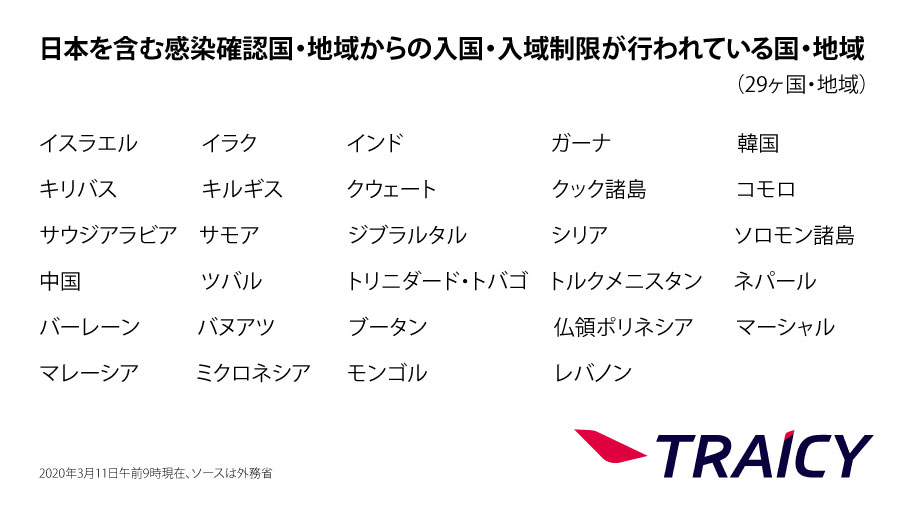 日本を含む感染確認国・地域からの入国・入域制限が行われている国・地域

（29ヶ国・地域）

| イスラエル | イラク | インド | ガーナ | 韓国 |
|---|---|---|---|---|
| キリバス | キルギス | クウェート | クック諸島 | コモロ |
| サウジアラビア | サモア | ジブラルタル | シリア | ソロモン諸島 |
| 中国 | ツバル | トリニダード・トバゴ | トルクメニスタン | ネパール |
| バーレーン | バヌアツ | ブータン | 仏領ポリネシア | マーシャル |
| マレーシア | ミクロネシア | モンゴル | レバノン | |

2020年3月11日午前9時現在、ソースは外務省

TRAICY